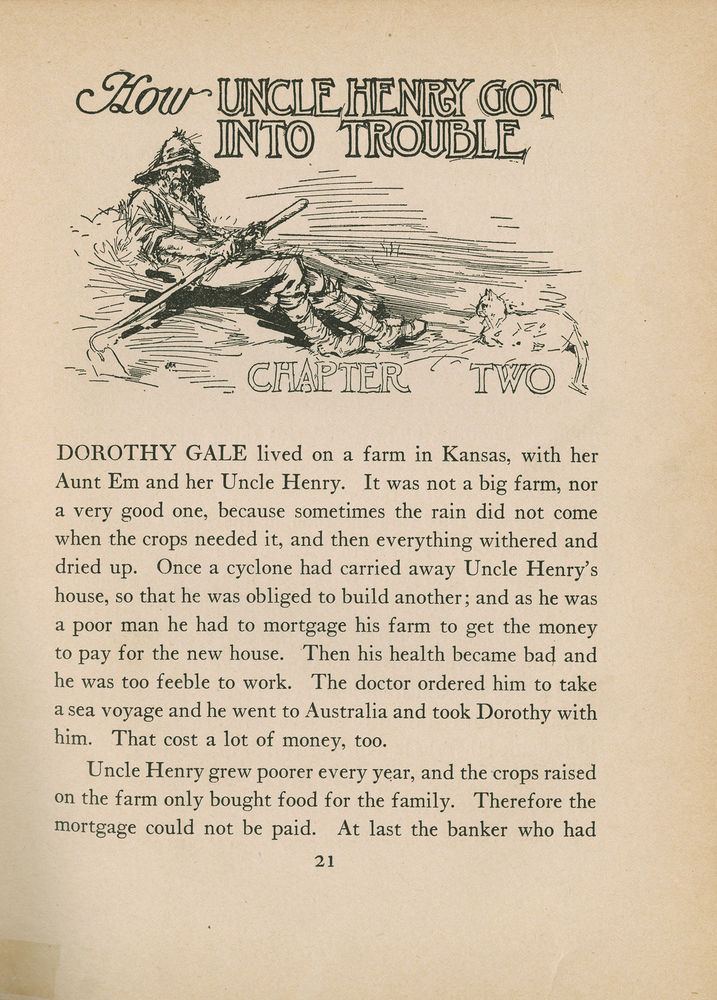 How UNCLE HENRY GOT INTO TROUBLE

CHAPTER TWO

DOROTHY GALE lived on a farm in Kansas, with her Aunt Em and her Uncle Henry. It was not a big farm, nor a very good one, because sometimes the rain did not come when the crops needed it, and then everything withered and dried up. Once a cyclone had carried away Uncle Henry's house, so that he was obliged to build another; and as he was a poor man he had to mortgage his farm to get the money to pay for the new house. Then his health became bad and he was too feeble to work. The doctor ordered him to take a sea voyage and he went to Australia and took Dorothy with him. That cost a lot of money, too.

Uncle Henry grew poorer every year, and the crops raised on the farm only bought food for the family. Therefore the mortgage could not be paid. At last the banker who had

21